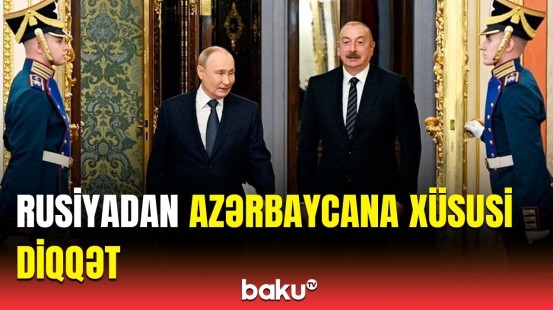 RUSİYADAN AZƏRBAYCANA XÜSUSİ DİQQƏT

baku TV